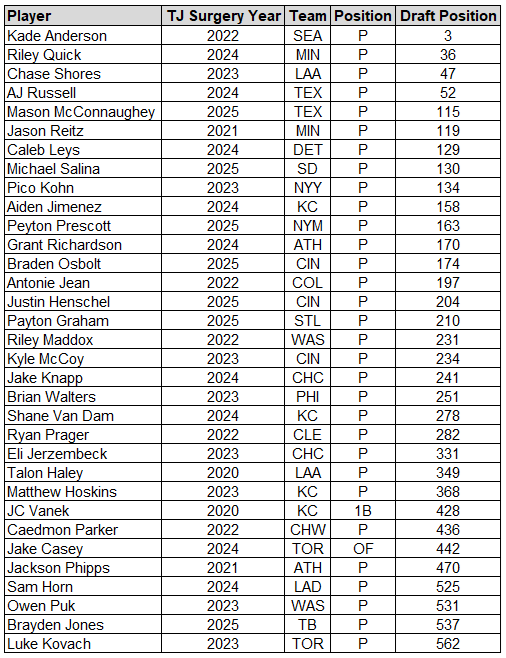 | Player | TJ Surgery Year | Team | Position | Draft Position |
|---|---|---|---|---|
| Kade Anderson | 2022 | SEA | P | 3 |
| Riley Quick | 2024 | MIN | P | 36 |
| Chase Shores | 2023 | LAA | P | 47 |
| AJ Russell | 2024 | TEX | P | 52 |
| Mason McConnaughey | 2025 | TEX | P | 115 |
| Jason Reitz | 2021 | MIN | P | 119 |
| Caleb Leys | 2024 | DET | P | 129 |
| Michael Salina | 2025 | SD | P | 130 |
| Pico Kohn | 2023 | NYY | P | 134 |
| Aiden Jimenez | 2024 | KC | P | 158 |
| Peyton Prescott | 2025 | NYM | P | 163 |
| Grant Richardson | 2024 | ATH | P | 170 |
| Braden Osbolt | 2025 | CIN | P | 174 |
| Antonie Jean | 2022 | COL | P | 197 |
| Justin Henschel | 2025 | CIN | P | 204 |
| Payton Graham | 2025 | STL | P | 210 |
| Riley Maddox | 2022 | WAS | P | 231 |
| Kyle McCoy | 2023 | CIN | P | 234 |
| Jake Knapp | 2024 | CHC | P | 241 |
| Brian Walters | 2023 | PHI | P | 251 |
| Shane Van Dam | 2024 | KC | P | 278 |
| Ryan Prager | 2022 | CLE | P | 282 |
| Eli Jerzembeck | 2023 | CHC | P | 331 |
| Talon Haley | 2020 | LAA | P | 349 |
| Matthew Hoskins | 2023 | KC | P | 368 |
| JC Vanek | 2020 | KC | 1B | 428 |
| Caedmon Parker | 2022 | CHW | P | 436 |
| Jake Casey | 2024 | TOR | OF | 442 |
| Jackson Phipps | 2021 | ATH | P | 470 |
| Sam Horn | 2024 | LAD | P | 525 |
| Owen Puk | 2023 | WAS | P | 531 |
| Brayden Jones | 2025 | TB | P | 537 |
| Luke Kovach | 2023 | TOR | P | 562 |